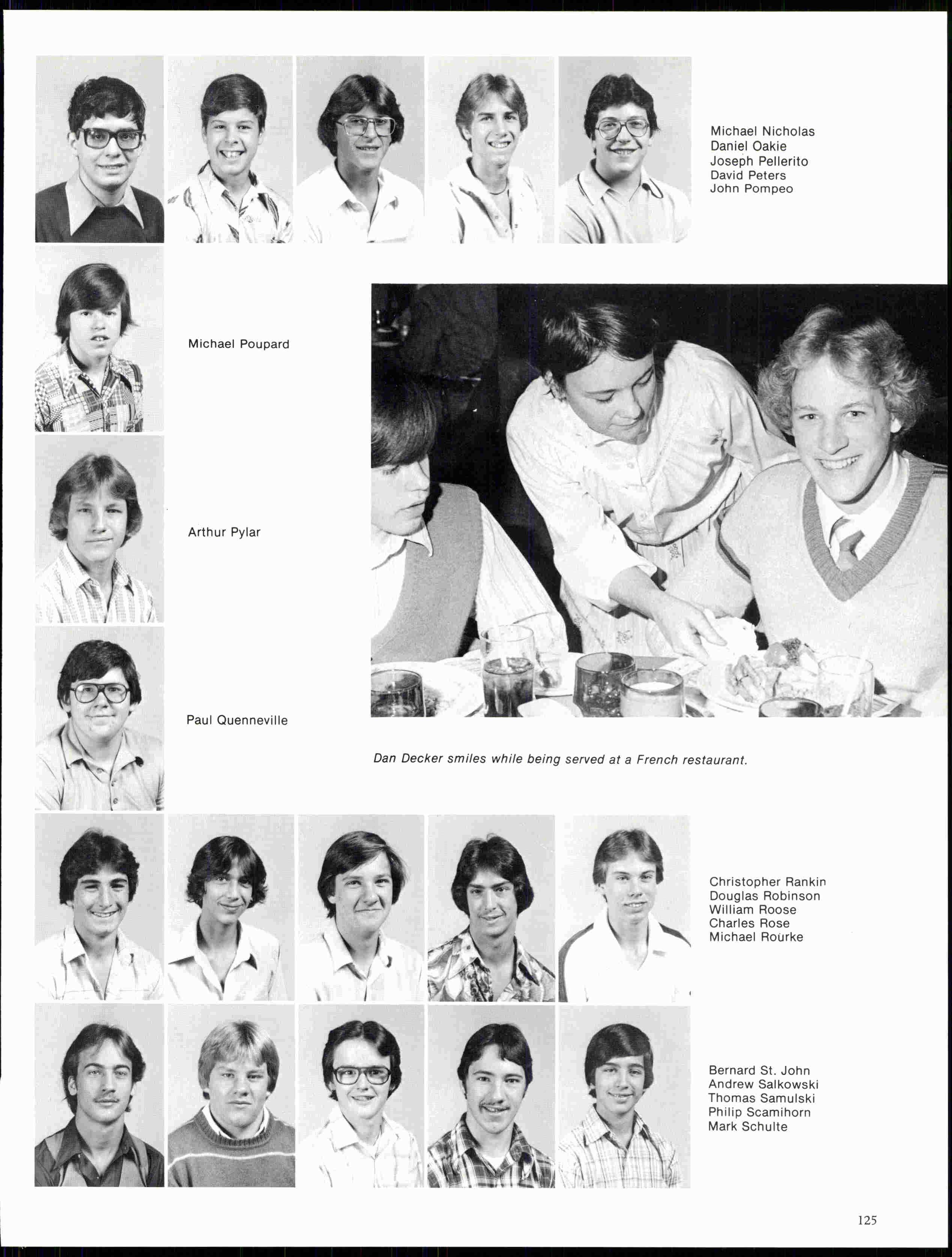 Michael Nicholas
Daniel Oakie
Joseph Pellerito
David Peters
John Pompeo

Michael Poupard

Arthur Pylar

Paul Quenneville

Dan Decker smiles while being served at a French restaurant.

Christopher Rankin
Douglas Robinson
William Roose
Charles Rose
Michael Rourke

Bernard St. John
Andrew Salkowski
Thomas Samulski
Philip Scamihorn
Mark Schulte

125